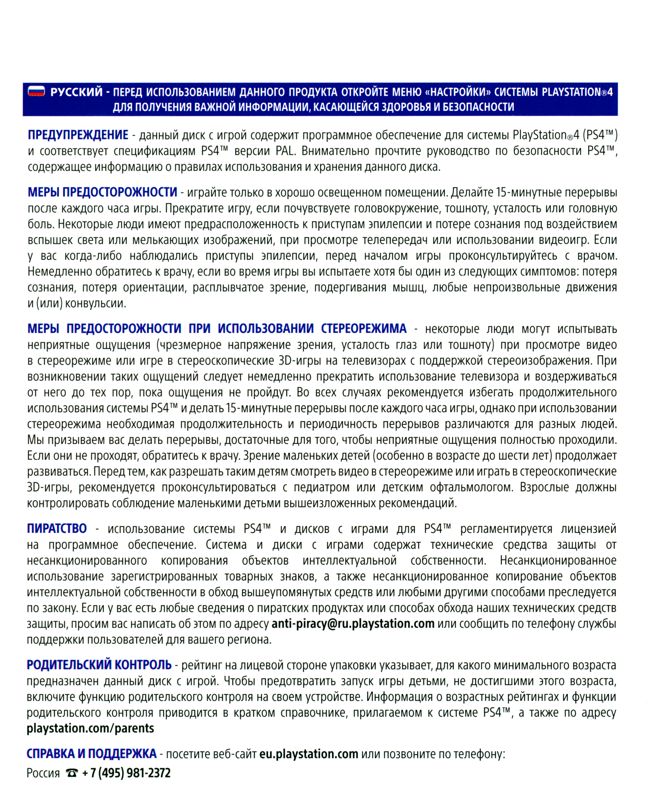 РУССКИЙ - ПЕРЕД ИСПОЛЬЗОВАНИЕМ ДАННОГО ПРОДУКТА ОТКРОЙТЕ МЕНЮ «НАСТРОЙКИ» СИСТЕМЫ PLAYSTATION®4 ДЛЯ ПОЛУЧЕНИЯ ВАЖНОЙ ИНФОРМАЦИИ, КАСАЮЩЕЙСЯ ЗДОРОВЬЯ И БЕЗОПАСНОСТИ

ПРЕДУПРЕЖДЕНИЕ - данный диск с игрой содержит программное обеспечение для системы PlayStation®4 (PS4™) и соответствует спецификациям PS4™ версии PAL. Внимательно прочтите руководство по безопасности PS4™, содержащее информацию о правилах использования и хранения данного диска.

МЕРЫ ПРЕДОСТОРОЖНОСТИ - играйте только в хорошо освещенном помещении. Делайте 15-минутные перерывы после каждого часа игры. Прекратите игру, если почувствуете головокружение, тошноту, усталость или головную боль. Некоторые люди имеют предрасположенность к приступам эпилепсии и потере сознания под воздействием вспышек света или мелькающих изображений, при просмотре телепередач или использовании видеоигр. Если у вас когда-либо наблюдались приступы эпилепсии, перед началом игры проконсультируйтесь с врачом. Немедленно обратитесь к врачу, если во время игры вы испытаете хотя бы один из следующих симптомов: потеря сознания, потеря ориентации, расплывчатое зрение, подергивания мышц, любые непроизвольные движения и (или) конвульсии.

МЕРЫ ПРЕДОСТОРОЖНОСТИ ПРИ ИСПОЛЬЗОВАНИИ СТЕРЕОРЕЖИМА - некоторые люди могут испытывать неприятные ощущения (чрезмерное напряжение зрения, усталость глаз или тошноту) при просмотре видео в стереорежиме или игре в стереоскопические 3D-игры на телевизорах с поддержкой стереоизображения. При возникновении таких ощущений следует немедленно прекратить использование телевизора и воздерживаться от него до тех пор, пока ощущения не пройдут. Во всех случаях рекомендуется избегать продолжительного использования системы PS4™ и делать 15-минутные перерывы после каждого часа игры, однако при использовании стереорежима необходимая продолжительность и периодичность перерывов различаются для разных людей. Мы призываем вас делать перерывы, достаточные для того, чтобы неприятные ощущения полностью проходили. Если они не проходят, обратитесь к врачу. Зрение маленьких детей (особенно в возрасте до шести лет) продолжает развиваться. Перед тем, как разрешать таким детям смотреть видео в стереорежиме или играть в стереоскопические 3D-игры, рекомендуется проконсультироваться с педиатром или детским офтальмологом. Взрослые должны контролировать соблюдение маленькими детьми вышеизложенных рекомендаций.

ПИРАТСТВО - использование системы PS4™ и дисков с играми для PS4™ регламентируется лицензией на программное обеспечение. Система и диски с играми содержат технические средства защиты от несанкционированного копирования объектов интеллектуальной собственности. Несанкционированное использование зарегистрированных товарных знаков, а также несанкционированное копирование объектов интеллектуальной собственности в обход вышеупомянутых средств или любыми другими способами преследуется по закону. Если у вас есть любые сведения о пиратских продуктах или способах обхода наших технических средств защиты, просим вас написать об этом по адресу anti-piracy@ru.playstation.com или сообщить по телефону службы поддержки пользователей для вашего региона.

РОДИТЕЛЬСКИЙ КОНТРОЛЬ - рейтинг на лицевой стороне упаковки указывает, для какого минимального возраста предназначен данный диск с игрой. Чтобы предотвратить запуск игры детьми, не достигшими этого возраста, включите функцию родительского контроля на своем устройстве. Информация о возрастных рейтингах и функции родительского контроля приводится в кратком справочнике, прилагаемом к системе PS4™, а также по адресу playstation.com/parents

СПРАВКА И ПОДДЕРЖКА - посетите веб-сайт eu.playstation.com или позвоните по телефону:
Россия ☎ + 7 (495) 981-2372